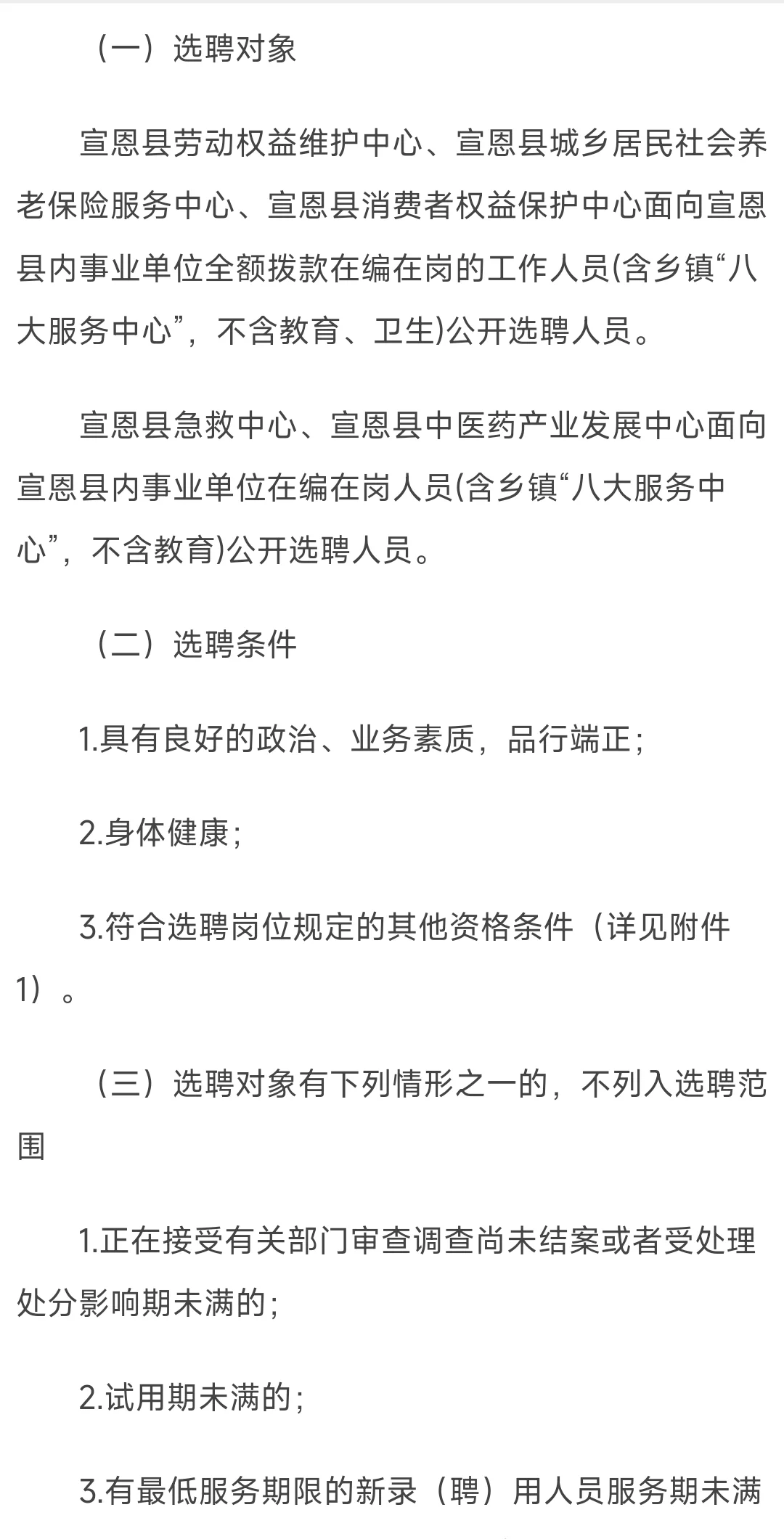 （一）选聘对象

宣恩县劳动权益维护中心、宣恩县城乡居民社会养老保险服务中心、宣恩县消费者权益保护中心面向宣恩县内事业单位全额拨款在编在岗的工作人员(含乡镇“八大服务中心”，不含教育、卫生)公开选聘人员。

宣恩县急救中心、宣恩县中医药产业发展中心面向宣恩县内事业单位在编在岗人员(含乡镇“八大服务中心”，不含教育)公开选聘人员。

（二）选聘条件

1.具有良好的政治、业务素质，品行端正；

2.身体健康；

3.符合选聘岗位规定的其他资格条件（详见附件1）。

（三）选聘对象有下列情形之一的，不列入选聘范围

1.正在接受有关部门审查调查尚未结案或者受处理处分影响期未满的；

2.试用期未满的；

3.有最低服务期限的新录（聘）用人员服务期未满